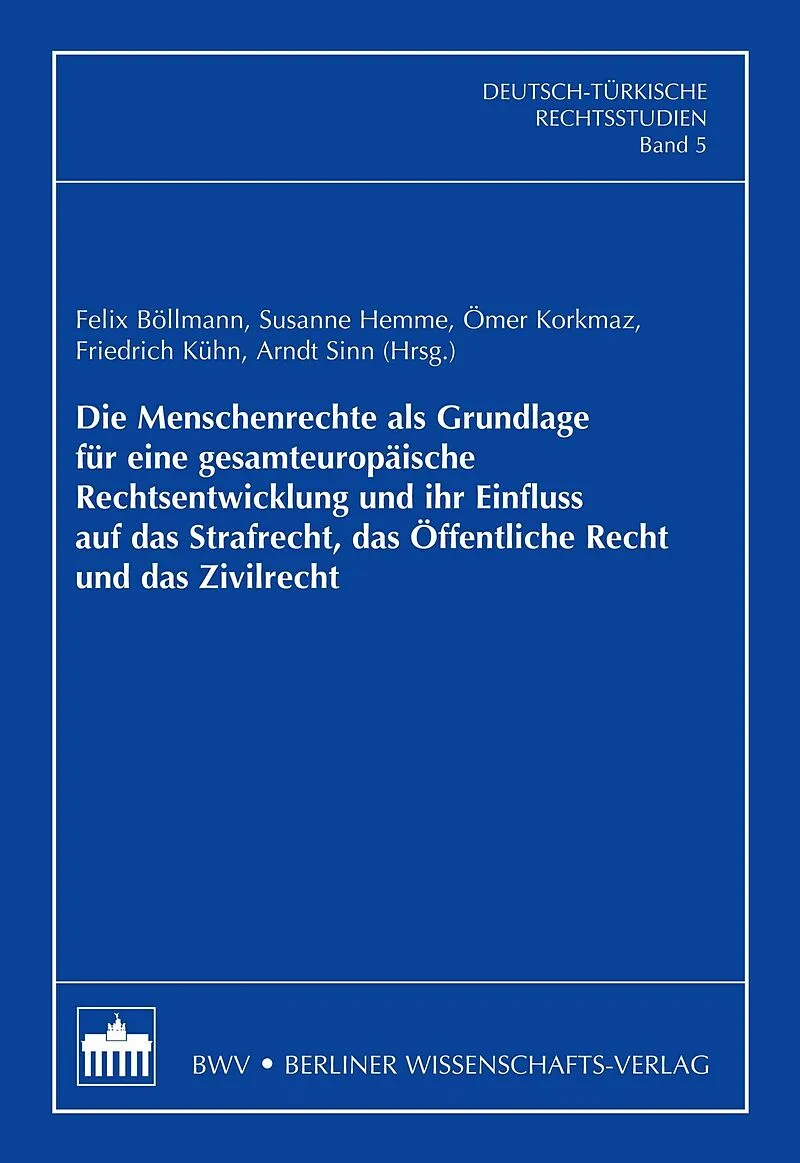 DEUTSCH-TÜRKISCHE RECHTSSTUDIEN
Band 5

Felix Böllmann, Susanne Hemme, Ömer Korkmaz, Friedrich Kühn, Arndt Sinn (Hrsg.)

Die Menschenrechte als Grundlage für eine gesamteuropäische Rechtsentwicklung und ihr Einfluss auf das Strafrecht, das Öffentliche Recht und das Zivilrecht

BWV • BERLINER WISSENSCHAFTS-VERLAG